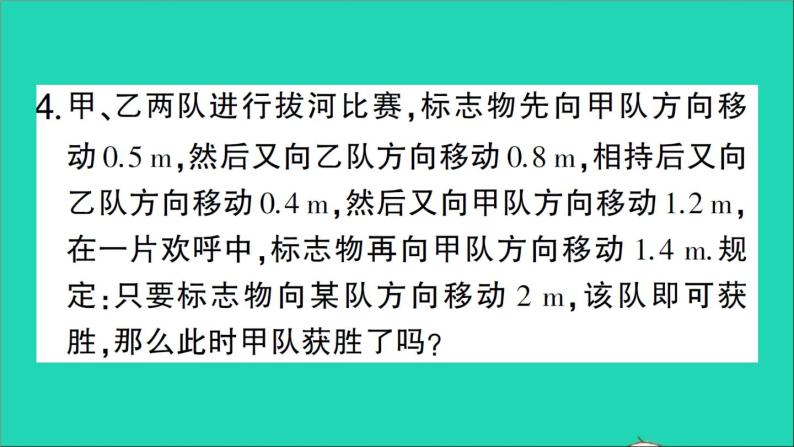 4. 甲、乙两队进行拔河比赛，标志物先向甲队方向移动 0.5 m，然后又向乙队方向移动 0.8 m，相持后又向乙队方向移动 0.4 m，然后又向甲队方向移动 1.2 m，在一片欢呼中，标志物再向甲队方向移动 1.4 m. 规定：只要标志物向某队方向移动 2 m，该队即可获胜，那么此时甲队获胜了吗？